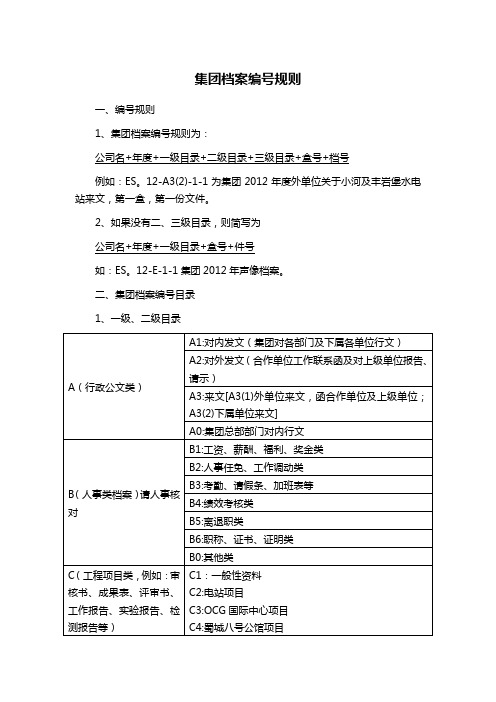 集团档案编号规则

一、编号规则

1、集团档案编号规则为：

公司名+年度+一级目录+二级目录+三级目录+盒号+档号

例如：ES。12-A3(2)-1-1 为集团 2012 年度外单位关于小河及丰岩堡水电站来文，第一盒，第一份文件。

2、如果没有二、三级目录，则简写为

公司名+年度+一级目录+盒号+件号

如：ES。12-E-1-1 集团 2012 年声像档案。

二、集团档案编号目录

1、一级、二级目录

| | |
|---|---|
| A（行政公文类） | A1:对内发文（集团对各部门及下属各单位行文） |
| | A2:对外发文（合作单位工作联系函及对上级单位报告、请示） |
| | A3:来文[A3(1)外单位来文，函合作单位及上级单位；A3(2)下属单位来文] |
| | A0:集团总部部门对内行文 |
| B（人事类档案）请人事核对 | B1:工资、薪酬、福利、奖金类 |
| | B2:人事任免、工作调动类 |
| | B3:考勤、请假条、加班表等 |
| | B4:绩效考核类 |
| | B5:离退职类 |
| | B6:职称、证书、证明类 |
| | B0:其他类 |
| C（工程项目类，例如：审核书、成果表、评审书、工作报告、实验报告、检测报告等） | C1：一般性资料 |
| | C2:电站项目 |
| | C3:OCG 国际中心项目 |
| | C4:蜀城八号公馆项目 |